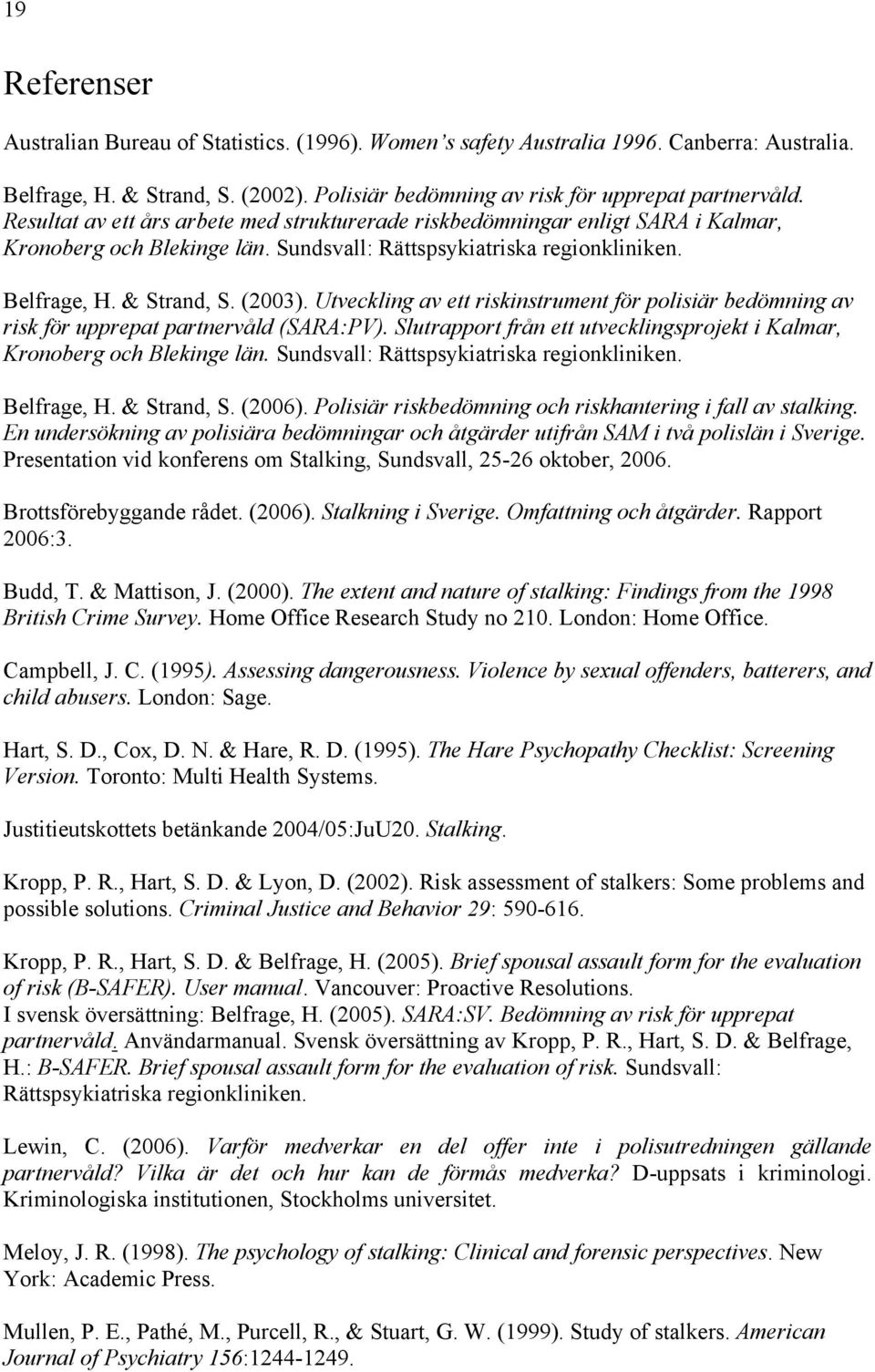 19

Referenser

Australian Bureau of Statistics. (1996). Women's safety Australia 1996. Canberra: Australia.

Belfrage, H. & Strand, S. (2002). Polisiär bedömning av risk för upprepat partnervåld. Resultat av ett års arbete med strukturerade riskbedömningar enligt SARA i Kalmar, Kronoberg och Blekinge län. Sundsvall: Rättspsykiatriska regionkliniken.

Belfrage, H. & Strand, S. (2003). Utveckling av ett riskinstrument för polisiär bedömning av risk för upprepat partnervåld (SARA:PV). Slutrapport från ett utvecklingsprojekt i Kalmar, Kronoberg och Blekinge län. Sundsvall: Rättspsykiatriska regionkliniken.

Belfrage, H. & Strand, S. (2006). Polisiär riskbedömning och riskhantering i fall av stalking. En undersökning av polisiära bedömningar och åtgärder utifrån SAM i två polislän i Sverige. Presentation vid konferens om Stalking, Sundsvall, 25-26 oktober, 2006.

Brottsförebyggande rådet. (2006). Stalkning i Sverige. Omfattning och åtgärder. Rapport 2006:3.

Budd, T. & Mattison, J. (2000). The extent and nature of stalking: Findings from the 1998 British Crime Survey. Home Office Research Study no 210. London: Home Office.

Campbell, J. C. (1995). Assessing dangerousness. Violence by sexual offenders, batterers, and child abusers. London: Sage.

Hart, S. D., Cox, D. N. & Hare, R. D. (1995). The Hare Psychopathy Checklist: Screening Version. Toronto: Multi Health Systems.

Justitieutskottets betänkande 2004/05:JuU20. Stalking.

Kropp, P. R., Hart, S. D. & Lyon, D. (2002). Risk assessment of stalkers: Some problems and possible solutions. Criminal Justice and Behavior 29: 590-616.

Kropp, P. R., Hart, S. D. & Belfrage, H. (2005). Brief spousal assault form for the evaluation of risk (B-SAFER). User manual. Vancouver: Proactive Resolutions.
I svensk översättning: Belfrage, H. (2005). SARA:SV. Bedömning av risk för upprepat partnervåld. Användarmanual. Svensk översättning av Kropp, P. R., Hart, S. D. & Belfrage, H.: B-SAFER. Brief spousal assault form for the evaluation of risk. Sundsvall: Rättspsykiatriska regionkliniken.

Lewin, C. (2006). Varför medverkar en del offer inte i polisutredningen gällande partnervåld? Vilka är det och hur kan de förmås medverka? D-uppsats i kriminologi. Kriminologiska institutionen, Stockholms universitet.

Meloy, J. R. (1998). The psychology of stalking: Clinical and forensic perspectives. New York: Academic Press.

Mullen, P. E., Pathé, M., Purcell, R., & Stuart, G. W. (1999). Study of stalkers. American Journal of Psychiatry 156:1244-1249.